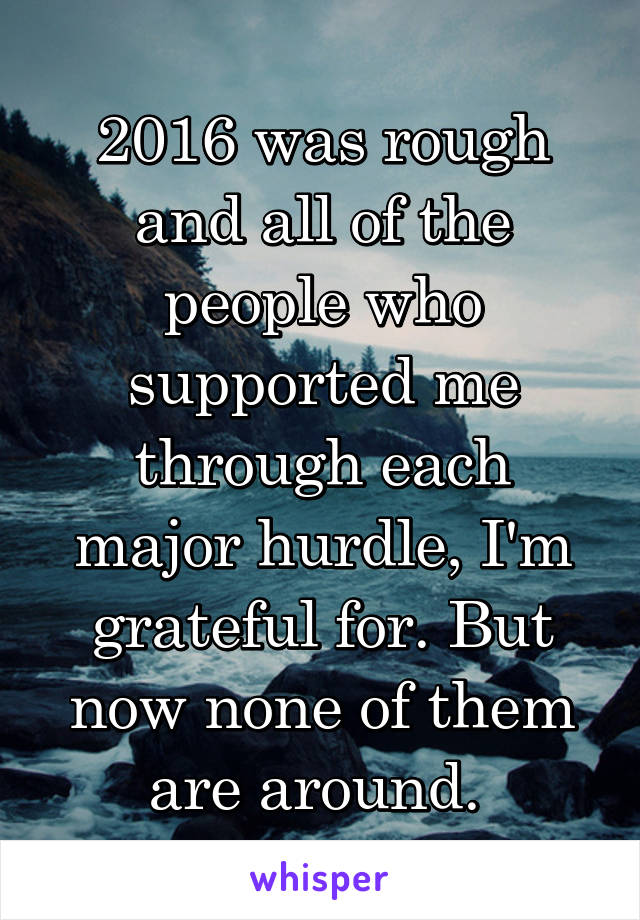 2016 was rough and all of the people who supported me through each major hurdle, I'm grateful for. But now none of them are around.

whisper